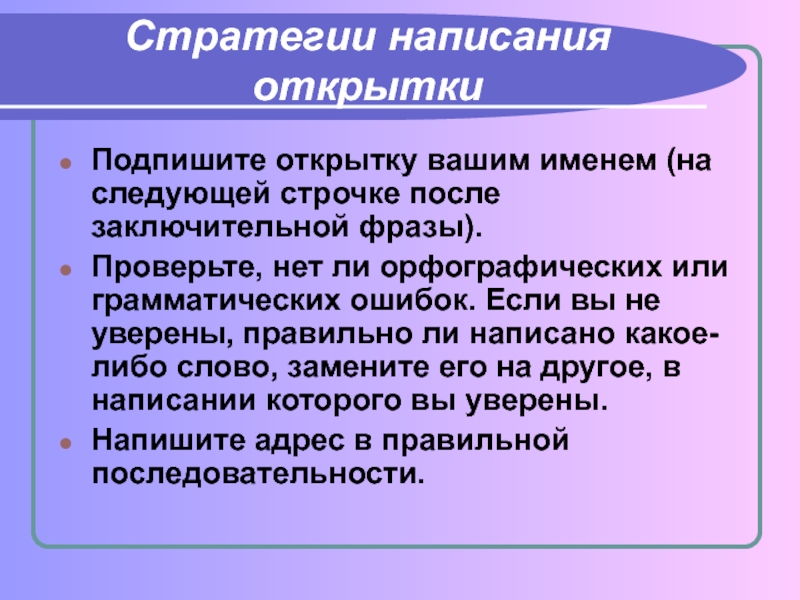 Стратегии написания открытки

Подпишите открытку вашим именем (на следующей строчке после заключительной фразы).

Проверьте, нет ли орфографических или грамматических ошибок. Если вы не уверены, правильно ли написано какое-либо слово, замените его на другое, в написании которого вы уверены.

Напишите адрес в правильной последовательности.